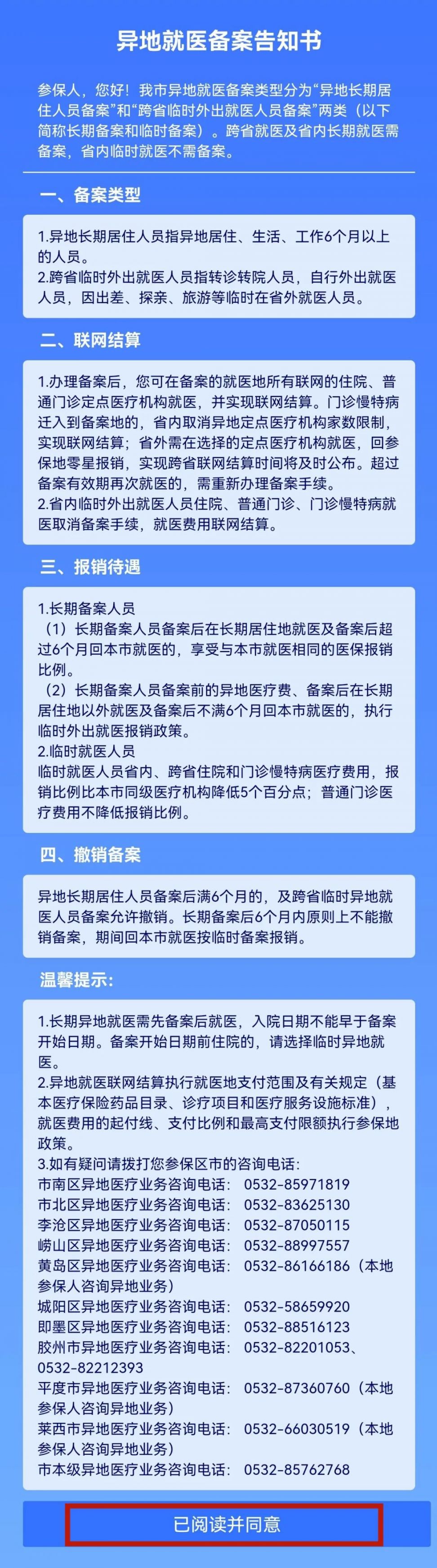 异地就医备案告知书

参保人，您好！我市异地就医备案类型分为“异地长期居住人员备案”和“跨省临时外出就医人员备案”两类（以下简称长期备案和临时备案）。跨省就医及省内长期就医需备案，省内临时就医不需备案。

一、备案类型

1.异地长期居住人员指异地居住、生活、工作6个月以上的人员。
2.跨省临时外出就医人员指转诊转院人员，自行外出就医人员，因出差、探亲、旅游等临时在省外就医人员。

二、联网结算

1.办理备案后，您可在备案的就医地所有联网的住院、普通门诊定点医疗机构就医，并实现联网结算。门诊慢特病迁入到备案地的，省内取消异地定点医疗机构家数限制，实现联网结算；省外需在选择的定点医疗机构就医，回参保地零星报销，实现跨省联网结算时间将及时公布。超过备案有效期再次就医的，需重新办理备案手续。
2.省内临时外出就医人员住院、普通门诊、门诊慢特病就医取消备案手续，就医费用联网结算。

三、报销待遇

1.长期备案人员
（1）长期备案人员备案后在长期居住地就医及备案后超过6个月回本市就医的，享受与本市就医相同的医保报销比例。
（2）长期备案人员备案前的异地医疗费、备案后在长期居住地以外就医及备案后不满6个月回本市就医的，执行临时外出就医报销政策。
2.临时就医人员
临时就医人员省内、跨省住院和门诊慢特病医疗费用，报销比例比本市同级医疗机构降低5个百分点；普通门诊医疗费用不降低报销比例。

四、撤销备案

异地长期居住人员备案后满6个月的，及跨省临时异地就医人员备案允许撤销。长期备案后6个月内原则上不能撤销备案，期间回本市就医按临时备案报销。

温馨提示:

1.长期异地就医需先备案后就医，入院日期不能早于备案开始日期。备案开始日期前住院的，请选择临时异地就医。
2.异地就医联网结算执行就医地支付范围及有关规定（基本医疗保险药品目录、诊疗项目和医疗服务设施标准），就医费用的起付线、支付比例和最高支付限额执行参保地政策。
3.如有疑问请拨打您参保区市的咨询电话:
市南区异地医疗业务咨询电话： 0532-85971819
市北区异地医疗业务咨询电话： 0532-83625130
李沧区异地医疗业务咨询电话： 0532-87050115
崂山区异地医疗业务咨询电话： 0532-88997557
黄岛区异地医疗业务咨询电话： 0532-86166186（本地参保人咨询异地业务）
城阳区异地医疗业务咨询电话： 0532-58659920
即墨区异地医疗业务咨询电话： 0532-88516123
胶州市异地医疗业务咨询电话： 0532-82201053、0532-82212393
平度市异地医疗业务咨询电话： 0532-87360760（本地参保人咨询异地业务）
莱西市异地医疗业务咨询电话： 0532-66030519（本地参保人咨询异地业务）
市本级异地医疗业务咨询电话： 0532-85762768

已阅读并同意